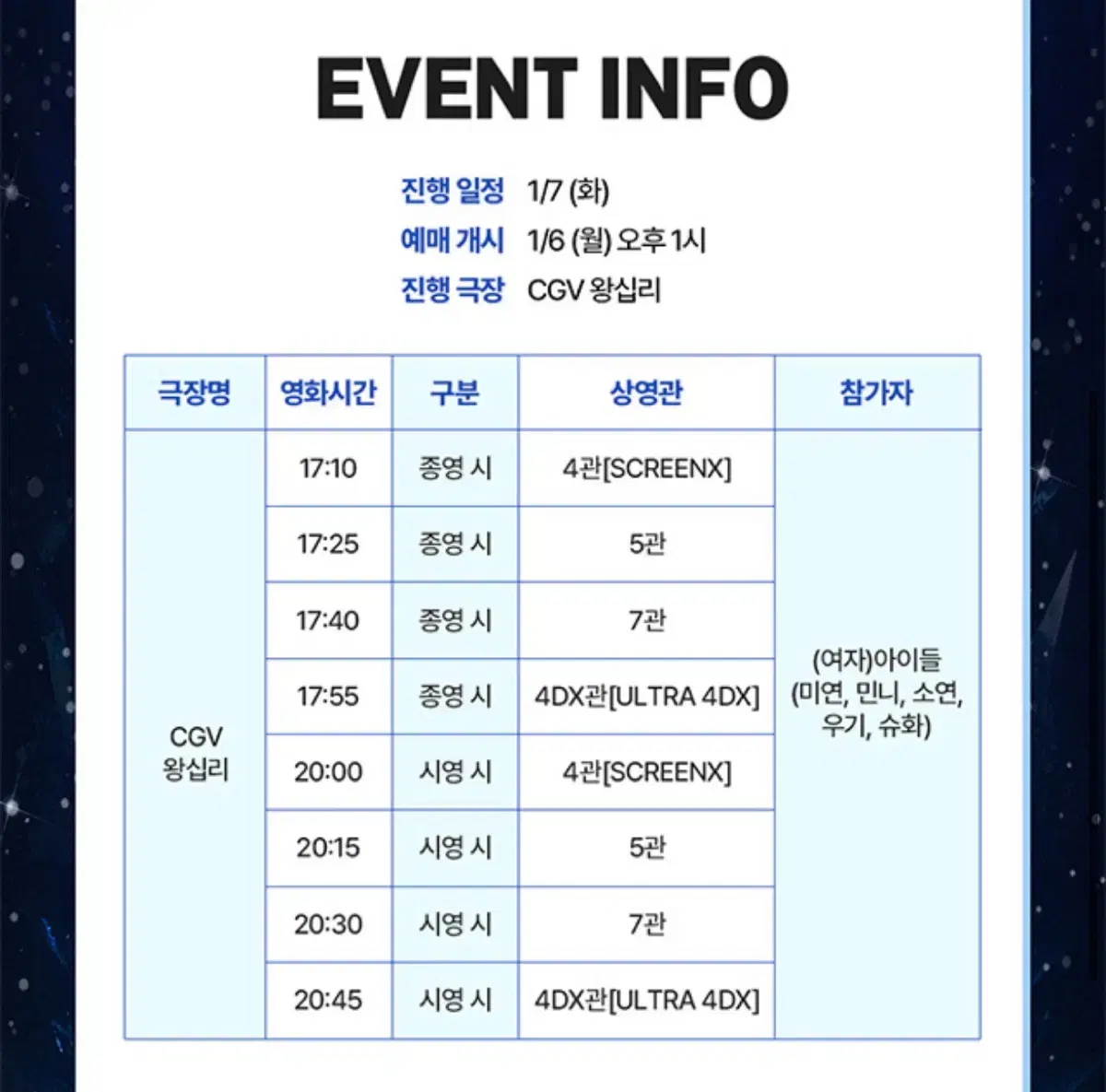 EVENT INFO

진행 일정 1/7 (화)
예매 개시 1/6 (월) 오후 1시
진행 극장 CGV 왕십리

| 극장명 | 영화시간 | 구분 | 상영관 | 참가자 |
|---|---|---|---|---|
| CGV 왕십리 | 17:10 | 종영 시 | 4관[SCREENX] | (여자)아이들 (미연, 민니, 소연, 우기, 슈화) |
| | 17:25 | 종영 시 | 5관 | |
| | 17:40 | 종영 시 | 7관 | |
| | 17:55 | 종영 시 | 4DX관[ULTRA 4DX] | |
| | 20:00 | 시영 시 | 4관[SCREENX] | |
| | 20:15 | 시영 시 | 5관 | |
| | 20:30 | 시영 시 | 7관 | |
| | 20:45 | 시영 시 | 4DX관[ULTRA 4DX] | |